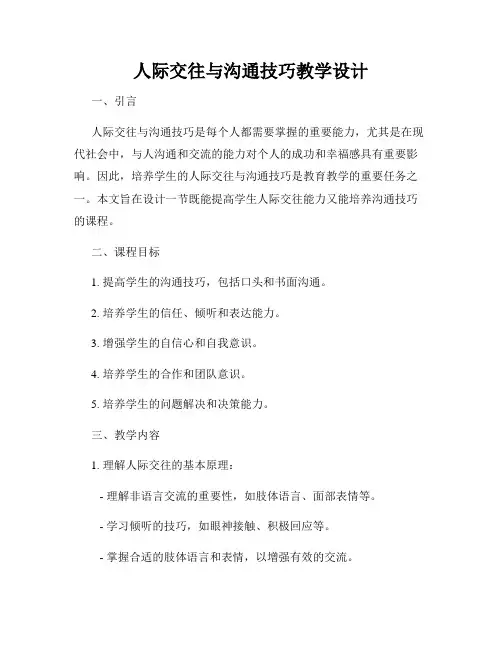 人际交往与沟通技巧教学设计

一、引言

人际交往与沟通技巧是每个人都需要掌握的重要能力，尤其是在现代社会中，与人沟通和交流的能力对个人的成功和幸福感具有重要影响。因此，培养学生的人际交往与沟通技巧是教育教学的重要任务之一。本文旨在设计一节既能提高学生人际交往能力又能培养沟通技巧的课程。

二、课程目标

1. 提高学生的沟通技巧，包括口头和书面沟通。

2. 培养学生的信任、倾听和表达能力。

3. 增强学生的自信心和自我意识。

4. 培养学生的合作和团队意识。

5. 培养学生的问题解决和决策能力。

三、教学内容

1. 理解人际交往的基本原理：

- 理解非语言交流的重要性，如肢体语言、面部表情等。

- 学习倾听的技巧，如眼神接触、积极回应等。

- 掌握合适的肢体语言和表情，以增强有效的交流。